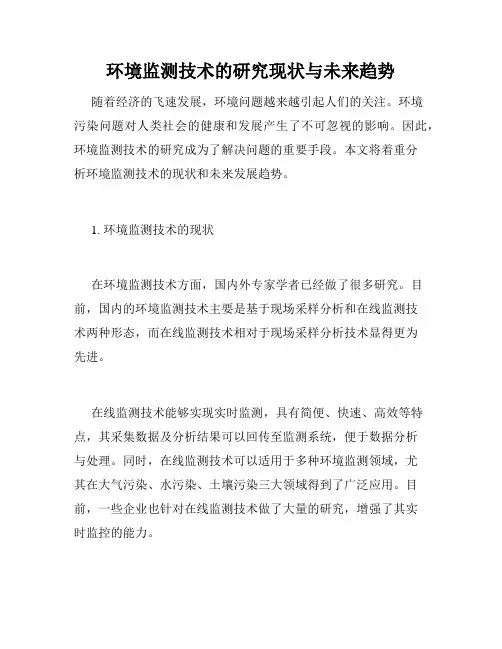 环境监测技术的研究现状与未来趋势

随着经济的飞速发展，环境问题越来越引起人们的关注。环境污染问题对人类社会的健康和发展产生了不可忽视的影响。因此，环境监测技术的研究成为了解决问题的重要手段。本文将着重分析环境监测技术的现状和未来发展趋势。

1. 环境监测技术的现状

在环境监测技术方面，国内外专家学者已经做了很多研究。目前，国内的环境监测技术主要是基于现场采样分析和在线监测技术两种形态，而在线监测技术相对于现场采样分析技术显得更为先进。

在线监测技术能够实现实时监测，具有简便、快速、高效等特点，其采集数据及分析结果可以回传至监测系统，便于数据分析与处理。同时，在线监测技术可以适用于多种环境监测领域，尤其在大气污染、水污染、土壤污染三大领域得到了广泛应用。目前，一些企业也针对在线监测技术做了大量的研究，增强了其实时监控的能力。